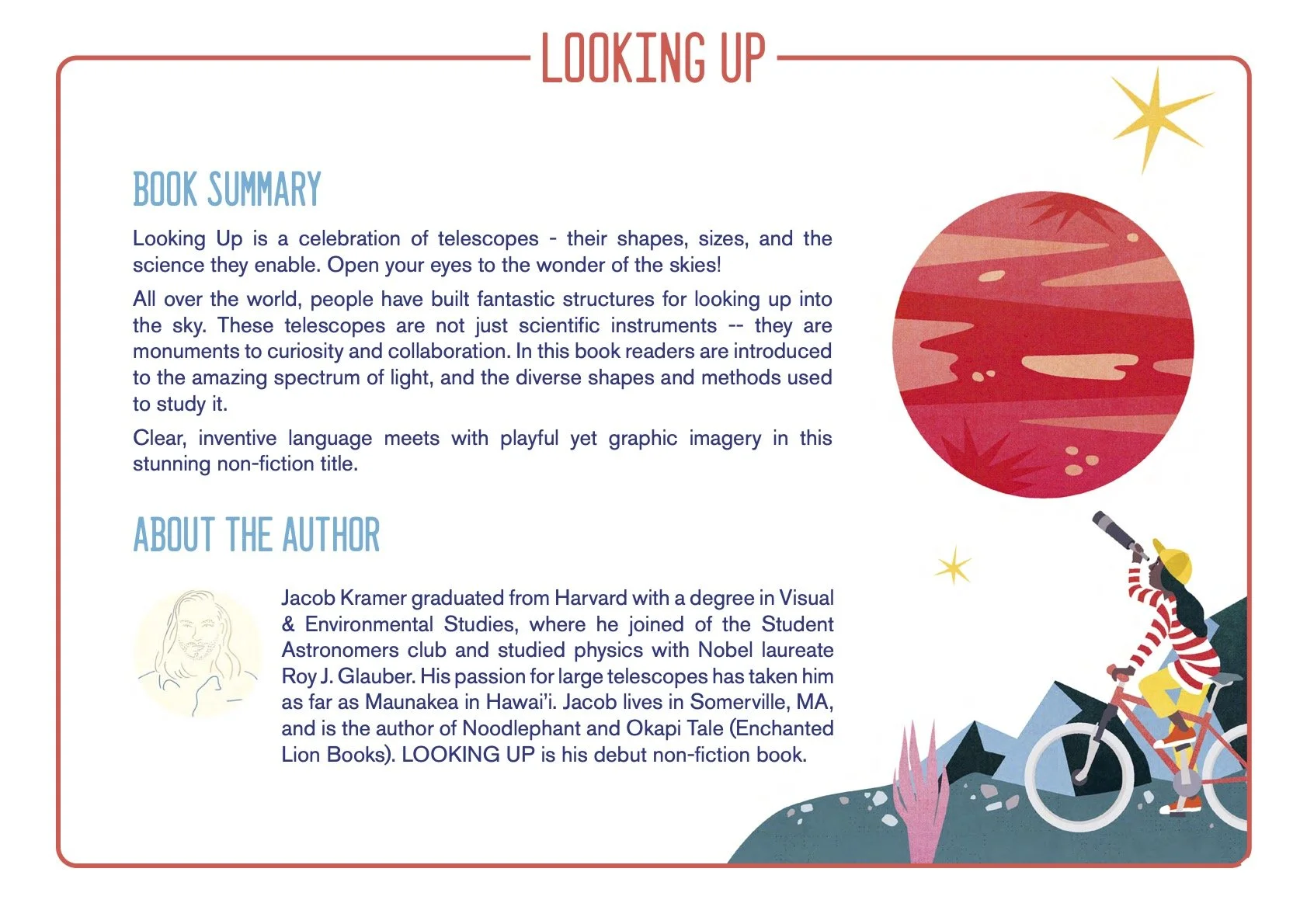 LOOKING UP

BOOK SUMMARY

Looking Up is a celebration of telescopes - their shapes, sizes, and the science they enable. Open your eyes to the wonder of the skies!

All over the world, people have built fantastic structures for looking up into the sky. These telescopes are not just scientific instruments -- they are monuments to curiosity and collaboration. In this book readers are introduced to the amazing spectrum of light, and the diverse shapes and methods used to study it.

Clear, inventive language meets with playful yet graphic imagery in this stunning non-fiction title.

ABOUT THE AUTHOR

Jacob Kramer graduated from Harvard with a degree in Visual & Environmental Studies, where he joined of the Student Astronomers club and studied physics with Nobel laureate Roy J. Glauber. His passion for large telescopes has taken him as far as Maunakea in Hawai'i. Jacob lives in Somerville, MA, and is the author of Noodlephant and Okapi Tale (Enchanted Lion Books). LOOKING UP is his debut non-fiction book.